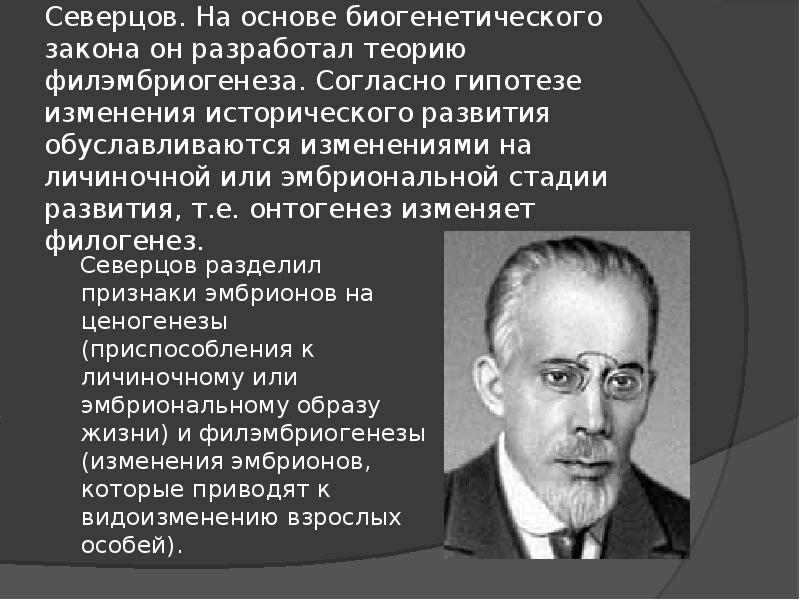 Северцов. На основе биогенетического закона он разработал теорию филэмбриогенеза. Согласно гипотезе изменения исторического развития обуславливаются изменениями на личиночной или эмбриональной стадии развития, т.е. онтогенез изменяет филогенез.

Северцов разделил признаки эмбрионов на ценогенезы (приспособления к личиночному или эмбриональному образу жизни) и филэмбриогенезы (изменения эмбрионов, которые приводят к видоизменению взрослых особей).